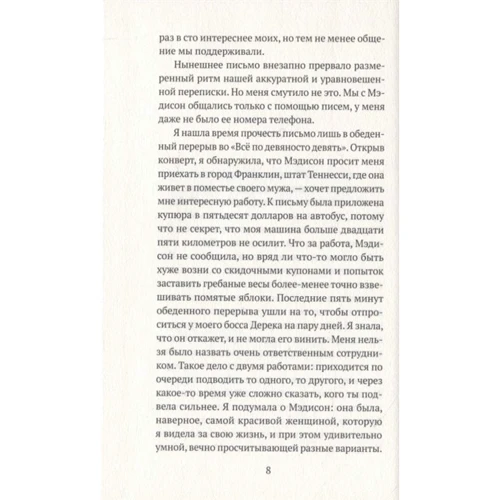 раз в сто интереснее моих, но тем не менее общение мы поддерживали.

Нынешнее письмо внезапно прервало размеренный ритм нашей аккуратной и уравновешенной переписки. Но меня смутило не это. Мы с Мэдисон общались только с помощью писем, у меня даже не было ее номера телефона.

Я нашла время прочесть письмо лишь в обеденный перерыв во «Всё по девяносто девять». Открыв конверт, я обнаружила, что Мэдисон просит меня приехать в город Франклин, штат Теннесси, где она живет в поместье своего мужа, — хочет предложить мне интересную работу. К письму была приложена купюра в пятьдесят долларов на автобус, потому что не секрет, что моя машина больше двадцати пяти километров не осилит. Что за работа, Мэдисон не сообщила, но вряд ли что-то могло быть хуже возни со скидочными купонами и попыток заставить гребаные весы более-менее точно взвешивать помятые яблоки. Последние пять минут обеденного перерыва ушли на то, чтобы отпроситься у моего босса Дерека на пару дней. Я знала, что он откажет, и не могла его винить. Меня нельзя было назвать очень ответственным сотрудником. Такое дело с двумя работами: приходится по очереди подводить то одного, то другого, и через какое-то время уже сложно сказать, кого ты подвела сильнее. Я подумала о Мэдисон: она была, наверное, самой красивой женщиной, которую я видела за свою жизнь, и при этом удивительно умной, вечно просчитывающей разные варианты.

8